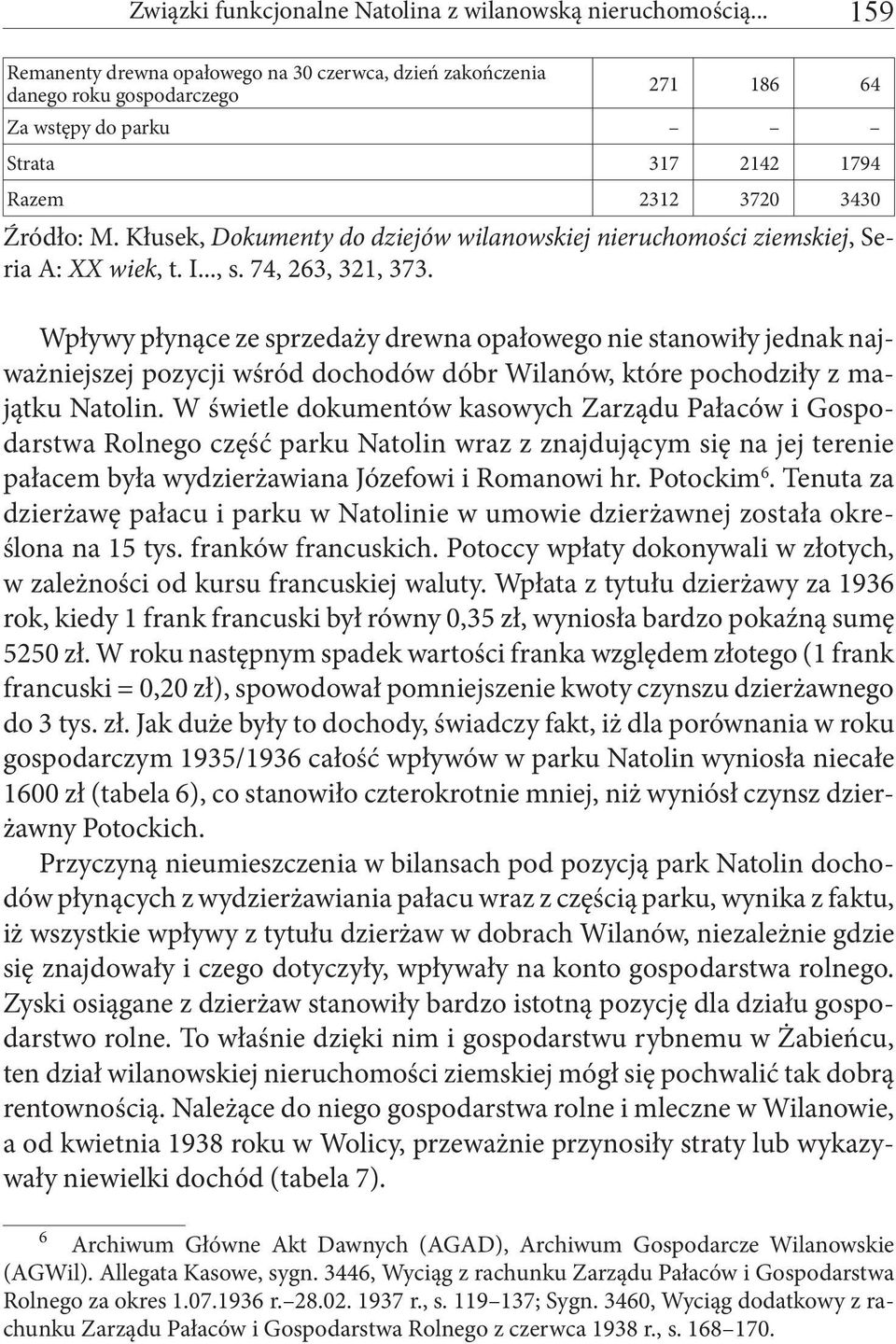 Związki funkcjonalne Natolina z wilanowską nieruchomością... 159

| | | | |
|---|---|---|---|
| Remanenty drewna opałowego na 30 czerwca, dzień zakończenia danego roku gospodarczego | 271 | 186 | 64 |
| Za wstępy do parku | – | – | – |
| Strata | 317 | 2142 | 1794 |
| Razem | 2312 | 3720 | 3430 |

Źródło: M. Kłusek, Dokumenty do dziejów wilanowskiej nieruchomości ziemskiej, Seria A: XX wiek, t. I..., s. 74, 263, 321, 373.

Wpływy płynące ze sprzedaży drewna opałowego nie stanowiły jednak najważniejszej pozycji wśród dochodów dóbr Wilanów, które pochodziły z majątku Natolin. W świetle dokumentów kasowych Zarządu Pałaców i Gospodarstwa Rolnego część parku Natolin wraz z znajdującym się na jej terenie pałacem była wydzierżawiana Józefowi i Romanowi hr. Potockim$^6$. Tenuta za dzierżawę pałacu i parku w Natolinie w umowie dzierżawnej została określona na 15 tys. franków francuskich. Potoccy wpłaty dokonywali w złotych, w zależności od kursu francuskiej waluty. Wpłata z tytułu dzierżawy za 1936 rok, kiedy 1 frank francuski był równy 0,35 zł, wyniosła bardzo pokaźną sumę 5250 zł. W roku następnym spadek wartości franka względem złotego (1 frank francuski = 0,20 zł), spowodował pomniejszenie kwoty czynszu dzierżawnego do 3 tys. zł. Jak duże były to dochody, świadczy fakt, iż dla porównania w roku gospodarczym 1935/1936 całość wpływów w parku Natolin wyniosła niecałe 1600 zł (tabela 6), co stanowiło czterokrotnie mniej, niż wyniósł czynsz dzierżawny Potockich.

Przyczyną nieumieszczenia w bilansach pod pozycją park Natolin dochodów płynących z wydzierżawiania pałacu wraz z częścią parku, wynika z faktu, iż wszystkie wpływy z tytułu dzierżaw w dobrach Wilanów, niezależnie gdzie się znajdowały i czego dotyczyły, wpływały na konto gospodarstwa rolnego. Zyski osiągane z dzierżaw stanowiły bardzo istotną pozycję dla działu gospodarstwo rolne. To właśnie dzięki nim i gospodarstwu rybnemu w Żabieńcu, ten dział wilanowskiej nieruchomości ziemskiej mógł się pochwalić tak dobrą rentownością. Należące do niego gospodarstwa rolne i mleczne w Wilanowie, a od kwietnia 1938 roku w Wolicy, przeważnie przynosiły straty lub wykazywały niewielki dochód (tabela 7).

$^6$ Archiwum Główne Akt Dawnych (AGAD), Archiwum Gospodarcze Wilanowskie (AGWil). Allegata Kasowe, sygn. 3446, Wyciąg z rachunku Zarządu Pałaców i Gospodarstwa Rolnego za okres 1.07.1936 r.–28.02. 1937 r., s. 119–137; Sygn. 3460, Wyciąg dodatkowy z rachunku Zarządu Pałaców i Gospodarstwa Rolnego z czerwca 1938 r., s. 168–170.